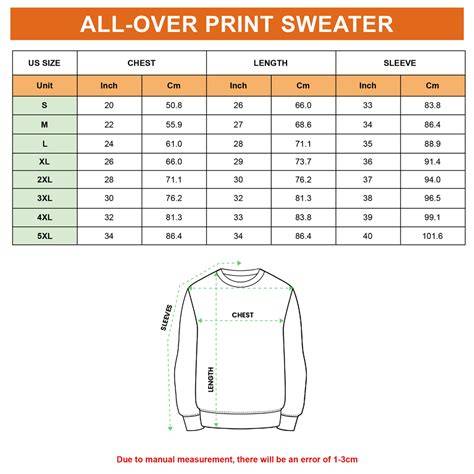 ALL-OVER PRINT SWEATER

| US SIZE | CHEST | | LENGTH | | SLEEVE | |
|---|---|---|---|---|---|---|
| Unit | Inch | Cm | Inch | Cm | Inch | Cm |
| S | 20 | 50.8 | 26 | 66.0 | 33 | 83.8 |
| M | 22 | 55.9 | 27 | 68.6 | 34 | 86.4 |
| L | 24 | 61.0 | 28 | 71.1 | 35 | 88.9 |
| XL | 26 | 66.0 | 29 | 73.7 | 36 | 91.4 |
| 2XL | 28 | 71.1 | 30 | 76.2 | 37 | 94.0 |
| 3XL | 30 | 76.2 | 32 | 81.3 | 38 | 96.5 |
| 4XL | 32 | 81.3 | 33 | 83.8 | 39 | 99.1 |
| 5XL | 34 | 86.4 | 34 | 86.4 | 40 | 101.6 |

SLEEVES

CHEST

LENGTH

Due to manual measurement, there will be an error of 1-3cm